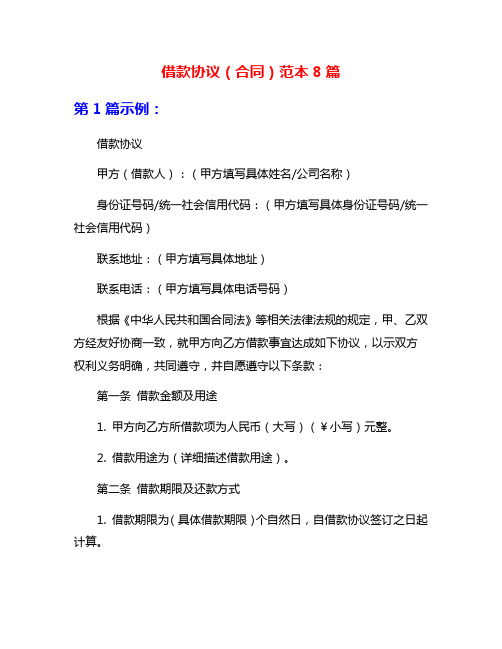 借款协议（合同）范本 8 篇

第 1 篇示例：

借款协议

甲方（借款人）：（甲方填写具体姓名/公司名称）

身份证号码/统一社会信用代码：（甲方填写具体身份证号码/统一社会信用代码）

联系地址：（甲方填写具体地址）

联系电话：（甲方填写具体电话号码）

根据《中华人民共和国合同法》等相关法律法规的规定，甲、乙双方经友好协商一致，就甲方向乙方借款事宜达成如下协议，以示双方权利义务明确，共同遵守，并自愿遵守以下条款：

第一条 借款金额及用途

1. 甲方向乙方所借款项为人民币（大写）（￥小写）元整。

2. 借款用途为（详细描述借款用途）。

第二条 借款期限及还款方式

1. 借款期限为（具体借款期限）个自然日，自借款协议签订之日起计算。